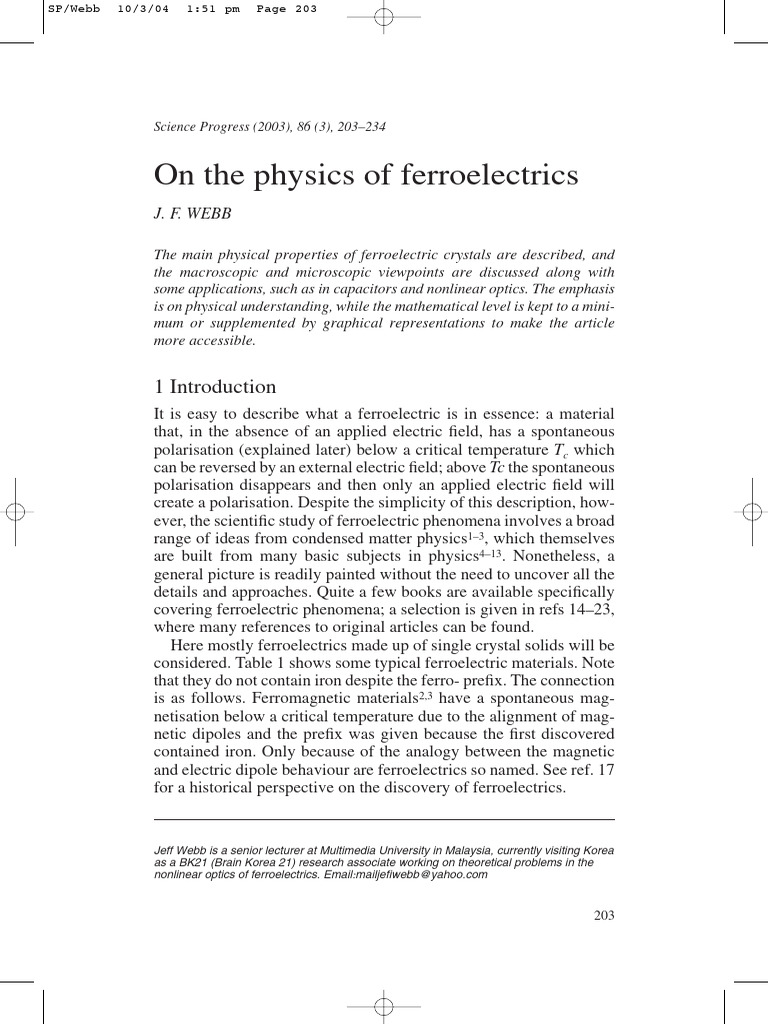 SP/Webb 10/3/04 1:51 pm Page 203

Science Progress (2003), 86 (3), 203–234

On the physics of ferroelectrics

J. F. WEBB

The main physical properties of ferroelectric crystals are described, and the macroscopic and microscopic viewpoints are discussed along with some applications, such as in capacitors and nonlinear optics. The emphasis is on physical understanding, while the mathematical level is kept to a minimum or supplemented by graphical representations to make the article more accessible.

1 Introduction

It is easy to describe what a ferroelectric is in essence: a material that, in the absence of an applied electric field, has a spontaneous polarisation (explained later) below a critical temperature $T_c$ which can be reversed by an external electric field; above $Tc$ the spontaneous polarisation disappears and then only an applied electric field will create a polarisation. Despite the simplicity of this description, however, the scientific study of ferroelectric phenomena involves a broad range of ideas from condensed matter physics$^{1–3}$, which themselves are built from many basic subjects in physics$^{4–13}$. Nonetheless, a general picture is readily painted without the need to uncover all the details and approaches. Quite a few books are available specifically covering ferroelectric phenomena; a selection is given in refs 14–23, where many references to original articles can be found.

Here mostly ferroelectrics made up of single crystal solids will be considered. Table 1 shows some typical ferroelectric materials. Note that they do not contain iron despite the ferro- prefix. The connection is as follows. Ferromagnetic materials$^{2,3}$ have a spontaneous magnetisation below a critical temperature due to the alignment of magnetic dipoles and the prefix was given because the first discovered contained iron. Only because of the analogy between the magnetic and electric dipole behaviour are ferroelectrics so named. See ref. 17 for a historical perspective on the discovery of ferroelectrics.

Jeff Webb is a senior lecturer at Multimedia University in Malaysia, currently visiting Korea as a BK21 (Brain Korea 21) research associate working on theoretical problems in the nonlinear optics of ferroelectrics. Email:mailjefiwebb@yahoo.com

203